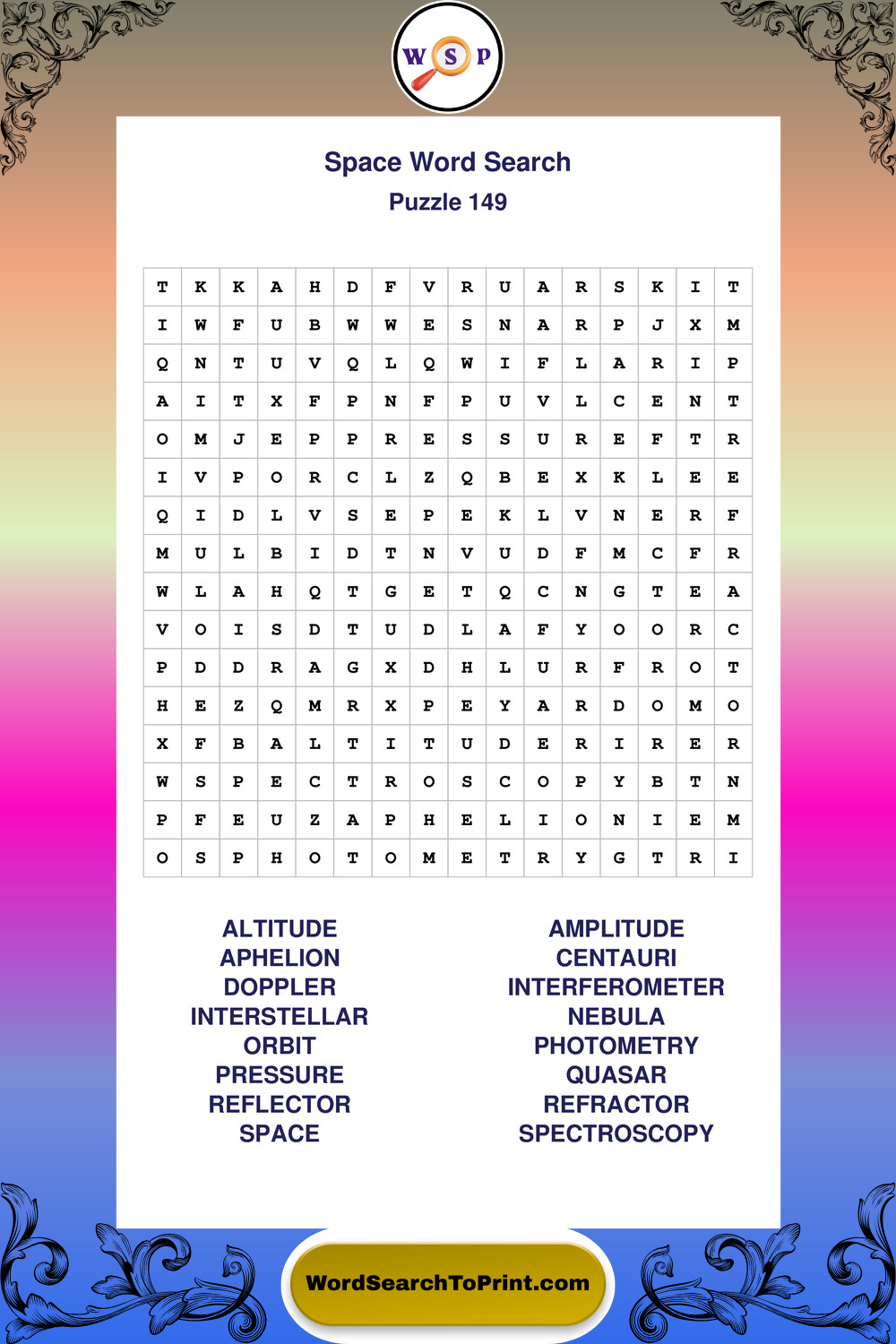 W S P

Space Word Search
Puzzle 149

| T | K | K | A | H | D | F | V | R | U | A | R | S | K | I | T |
|---|---|---|---|---|---|---|---|---|---|---|---|---|---|---|---|
| I | W | F | U | B | W | W | E | S | N | A | R | P | J | X | M |
| Q | N | T | U | V | Q | L | Q | W | I | F | L | A | R | I | P |
| A | I | T | X | F | P | N | F | P | U | V | L | C | E | N | T |
| O | M | J | E | P | P | R | E | S | S | U | R | E | F | T | R |
| I | V | P | O | R | C | L | Z | Q | B | E | X | K | L | E | E |
| Q | I | D | L | V | S | E | P | E | K | L | V | N | E | R | F |
| M | U | L | B | I | D | T | N | V | U | D | F | M | C | F | R |
| W | L | A | H | Q | T | G | E | T | Q | C | N | G | T | E | A |
| V | O | I | S | D | T | U | D | L | A | F | Y | O | O | R | C |
| P | D | D | R | A | G | X | D | H | L | U | R | F | R | O | T |
| H | E | Z | Q | M | R | X | P | E | Y | A | R | D | O | M | O |
| X | F | B | A | L | T | I | T | U | D | E | R | I | R | E | R |
| W | S | P | E | C | T | R | O | S | C | O | P | Y | B | T | N |
| P | F | E | U | Z | A | P | H | E | L | I | O | N | I | E | M |
| O | S | P | H | O | T | O | M | E | T | R | Y | G | T | R | I |

ALTITUDE
APHELION
DOPPLER
INTERSTELLAR
ORBIT
PRESSURE
REFLECTOR
SPACE

AMPLITUDE
CENTAURI
INTERFEROMETER
NEBULA
PHOTOMETRY
QUASAR
REFRACTOR
SPECTROSCOPY

WordSearchToPrint.com